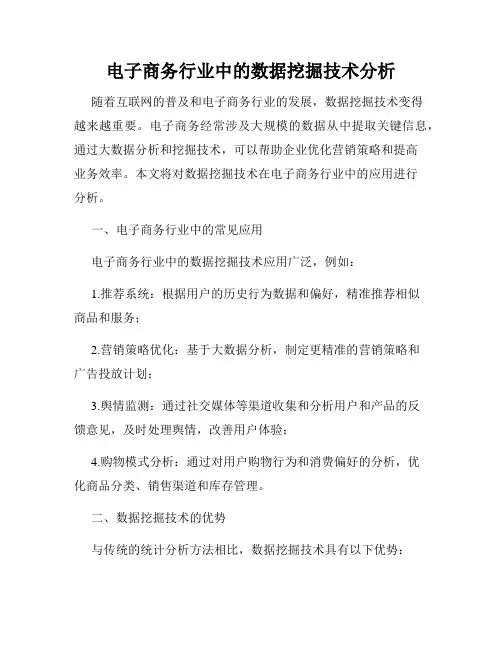 电子商务行业中的数据挖掘技术分析

随着互联网的普及和电子商务行业的发展，数据挖掘技术变得越来越重要。电子商务经常涉及大规模的数据从中提取关键信息，通过大数据分析和挖掘技术，可以帮助企业优化营销策略和提高业务效率。本文将对数据挖掘技术在电子商务行业中的应用进行分析。

一、电子商务行业中的常见应用

电子商务行业中的数据挖掘技术应用广泛，例如：

1.推荐系统：根据用户的历史行为数据和偏好，精准推荐相似商品和服务；

2.营销策略优化：基于大数据分析，制定更精准的营销策略和广告投放计划；

3.舆情监测：通过社交媒体等渠道收集和分析用户和产品的反馈意见，及时处理舆情，改善用户体验；

4.购物模式分析：通过对用户购物行为和消费偏好的分析，优化商品分类、销售渠道和库存管理。

二、数据挖掘技术的优势

与传统的统计分析方法相比，数据挖掘技术具有以下优势：